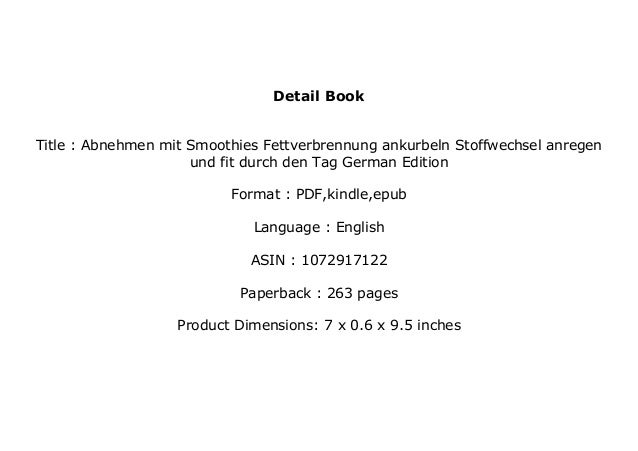 Detail Book

Title : Abnehmen mit Smoothies Fettverbrennung ankurbeln Stoffwechsel anregen und fit durch den Tag German Edition

Format : PDF,kindle,epub

Language : English

ASIN : 1072917122

Paperback : 263 pages

Product Dimensions: 7 x 0.6 x 9.5 inches